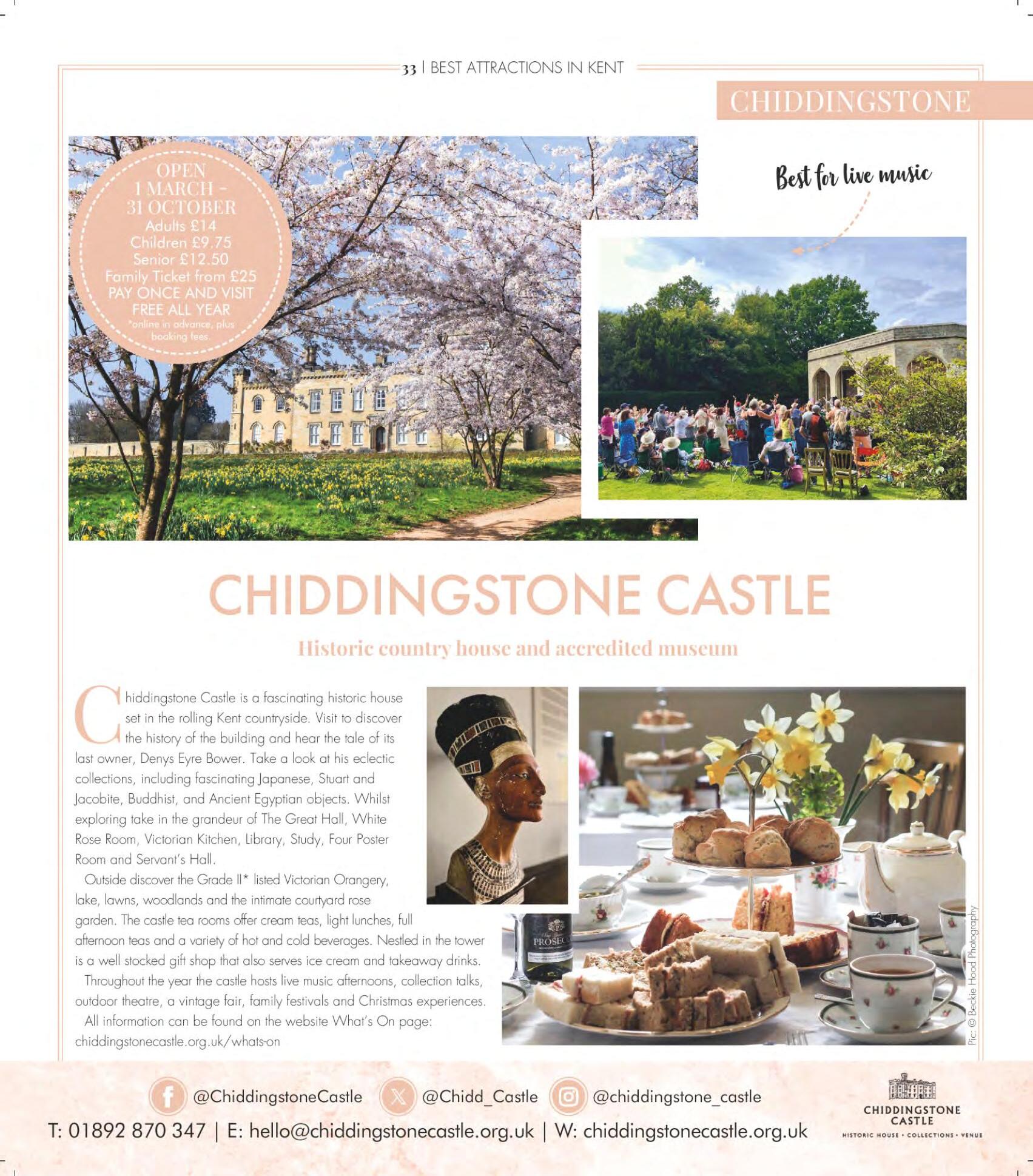 33 | BEST ATTRACTIONS IN KENT

CHIDDINGSTONE

OPEN 1 MARCH – 31 OCTOBER
Adults £14
Children £9.75
Senior £12.50
Family Ticket from £25
PAY ONCE AND VISIT FREE ALL YEAR
*online in advance, plus booking fees.

Best for live music

CHIDDINGSTONE CASTLE

Historic country house and accredited museum

Chiddingstone Castle is a fascinating historic house set in the rolling Kent countryside. Visit to discover the history of the building and hear the tale of its last owner, Denys Eyre Bower. Take a look at his eclectic collections, including fascinating Japanese, Stuart and Jacobite, Buddhist, and Ancient Egyptian objects. Whilst exploring take in the grandeur of The Great Hall, White Rose Room, Victorian Kitchen, Library, Study, Four Poster Room and Servant's Hall.

Outside discover the Grade II* listed Victorian Orangery, lake, lawns, woodlands and the intimate courtyard rose garden. The castle tea rooms offer cream teas, light lunches, full afternoon teas and a variety of hot and cold beverages. Nestled in the tower is a well stocked gift shop that also serves ice cream and takeaway drinks.

Throughout the year the castle hosts live music afternoons, collection talks, outdoor theatre, a vintage fair, family festivals and Christmas experiences.

All information can be found on the website What's On page: chiddingstonecastle.org.uk/whats-on

PROSECCO

Pic: © Beckie Hood Photography

@ChiddingstoneCastle @Chidd_Castle @chiddingstone_castle

T: 01892 870 347 | E: hello@chiddingstonecastle.org.uk | W: chiddingstonecastle.org.uk

CHIDDINGSTONE CASTLE
HISTORIC HOUSE • COLLECTIONS • VENUE